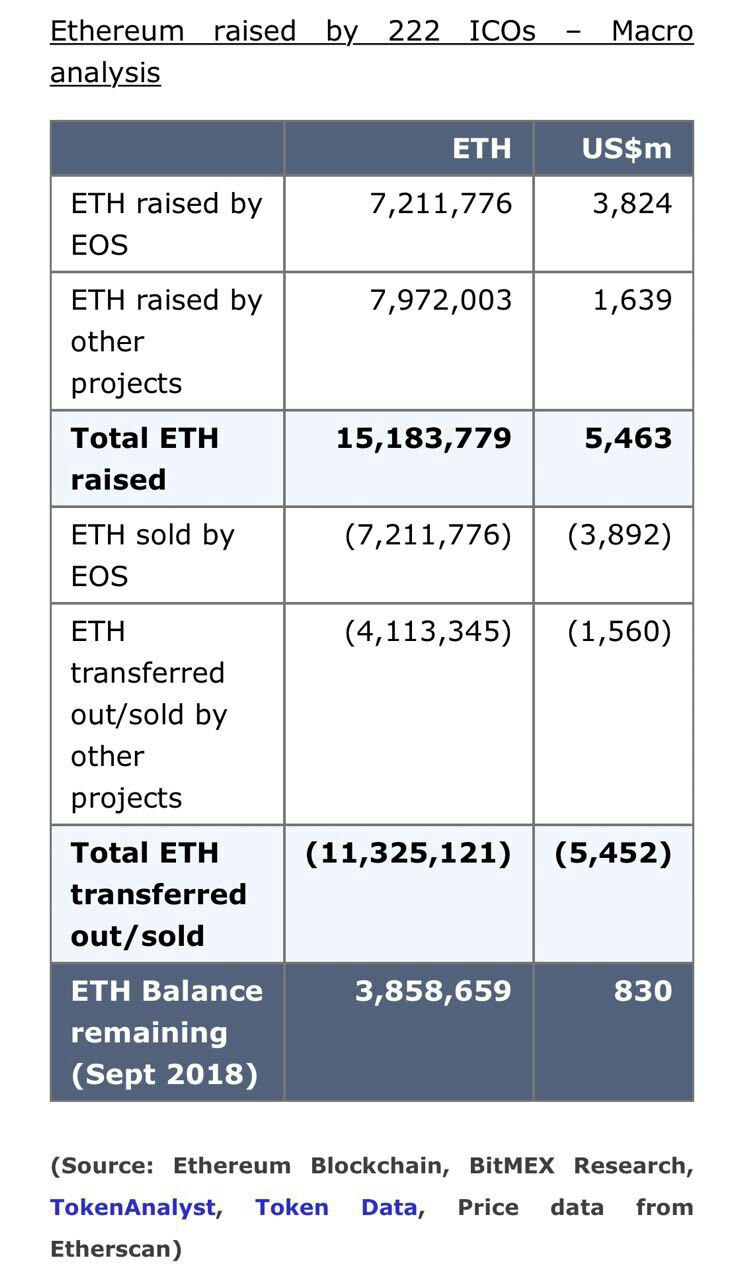 Ethereum raised by 222 ICOs – Macro analysis

| | ETH | US$m |
|---|---|---|
| ETH raised by EOS | 7,211,776 | 3,824 |
| ETH raised by other projects | 7,972,003 | 1,639 |
| **Total ETH raised** | **15,183,779** | **5,463** |
| ETH sold by EOS | (7,211,776) | (3,892) |
| ETH transferred out/sold by other projects | (4,113,345) | (1,560) |
| **Total ETH transferred out/sold** | **(11,325,121)** | **(5,452)** |
| **ETH Balance remaining (Sept 2018)** | **3,858,659** | **830** |

(Source: Ethereum Blockchain, BitMEX Research, TokenAnalyst, Token Data, Price data from Etherscan)